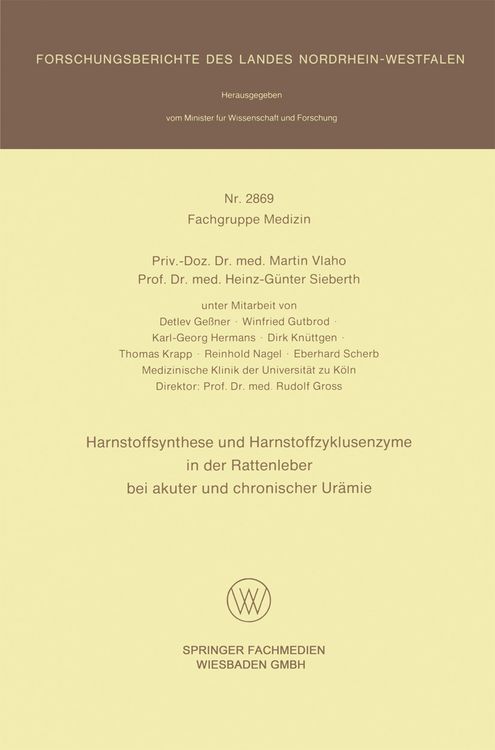 FORSCHUNGSBERICHTE DES LANDES NORDRHEIN-WESTFALEN

Herausgegeben

vom Minister für Wissenschaft und Forschung

Nr. 2869
Fachgruppe Medizin

Priv.-Doz. Dr. med. Martin Vlaho
Prof. Dr. med. Heinz-Günter Sieberth

unter Mitarbeit von
Detlev Geßner · Winfried Gutbrod ·
Karl-Georg Hermans · Dirk Knüttgen ·
Thomas Krapp · Reinhold Nagel · Eberhard Scherb
Medizinische Klinik der Universität zu Köln
Direktor: Prof. Dr. med. Rudolf Gross

Harnstoffsynthese und Harnstoffzyklusenzyme
in der Rattenleber
bei akuter und chronischer Urämie

SPRINGER FACHMEDIEN
WIESBADEN GMBH